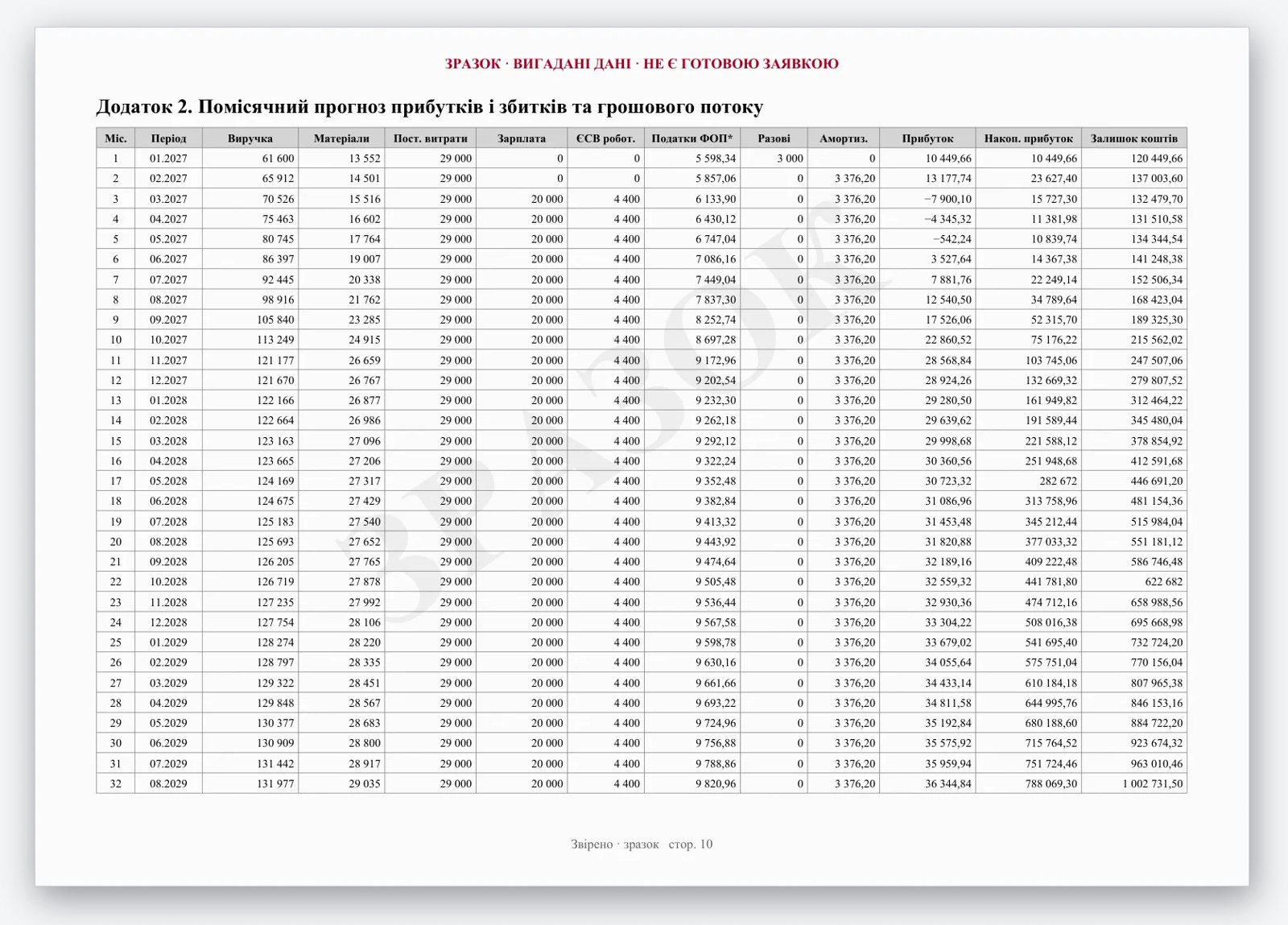 ЗРАЗОК · ВИГАДАНІ ДАНІ · НЕ Є ГОТОВОЮ ЗАЯВКОЮ

Додаток 2. Помісячний прогноз прибутків і збитків та грошового потоку

| Міс. | Період | Виручка | Матеріали | Пост. витрати | Зарплата | ЄСВ робот. | Податки ФОП* | Разові | Амортиз. | Прибуток | Накоп. прибуток | Залишок коштів |
|---|---|---|---|---|---|---|---|---|---|---|---|---|
| 1 | 01.2027 | 61 600 | 13 552 | 29 000 | 0 | 0 | 5 598,34 | 3 000 | 0 | 10 449,66 | 10 449,66 | 120 449,66 |
| 2 | 02.2027 | 65 912 | 14 501 | 29 000 | 0 | 0 | 5 857,06 | 0 | 3 376,20 | 13 177,74 | 23 627,40 | 137 003,60 |
| 3 | 03.2027 | 70 526 | 15 516 | 29 000 | 20 000 | 4 400 | 6 133,90 | 0 | 3 376,20 | −7 900,10 | 15 727,30 | 132 479,70 |
| 4 | 04.2027 | 75 463 | 16 602 | 29 000 | 20 000 | 4 400 | 6 430,12 | 0 | 3 376,20 | −4 345,32 | 11 381,98 | 131 510,58 |
| 5 | 05.2027 | 80 745 | 17 764 | 29 000 | 20 000 | 4 400 | 6 747,04 | 0 | 3 376,20 | −542,24 | 10 839,74 | 134 344,54 |
| 6 | 06.2027 | 86 397 | 19 007 | 29 000 | 20 000 | 4 400 | 7 086,16 | 0 | 3 376,20 | 3 527,64 | 14 367,38 | 141 248,38 |
| 7 | 07.2027 | 92 445 | 20 338 | 29 000 | 20 000 | 4 400 | 7 449,04 | 0 | 3 376,20 | 7 881,76 | 22 249,14 | 152 506,34 |
| 8 | 08.2027 | 98 916 | 21 762 | 29 000 | 20 000 | 4 400 | 7 837,30 | 0 | 3 376,20 | 12 540,50 | 34 789,64 | 168 423,04 |
| 9 | 09.2027 | 105 840 | 23 285 | 29 000 | 20 000 | 4 400 | 8 252,74 | 0 | 3 376,20 | 17 526,06 | 52 315,70 | 189 325,30 |
| 10 | 10.2027 | 113 249 | 24 915 | 29 000 | 20 000 | 4 400 | 8 697,28 | 0 | 3 376,20 | 22 860,52 | 75 176,22 | 215 562,02 |
| 11 | 11.2027 | 121 177 | 26 659 | 29 000 | 20 000 | 4 400 | 9 172,96 | 0 | 3 376,20 | 28 568,84 | 103 745,06 | 247 507,06 |
| 12 | 12.2027 | 121 670 | 26 767 | 29 000 | 20 000 | 4 400 | 9 202,54 | 0 | 3 376,20 | 28 924,26 | 132 669,32 | 279 807,52 |
| 13 | 01.2028 | 122 166 | 26 877 | 29 000 | 20 000 | 4 400 | 9 232,30 | 0 | 3 376,20 | 29 280,50 | 161 949,82 | 312 464,22 |
| 14 | 02.2028 | 122 664 | 26 986 | 29 000 | 20 000 | 4 400 | 9 262,18 | 0 | 3 376,20 | 29 639,62 | 191 589,44 | 345 480,04 |
| 15 | 03.2028 | 123 163 | 27 096 | 29 000 | 20 000 | 4 400 | 9 292,12 | 0 | 3 376,20 | 29 998,68 | 221 588,12 | 378 854,92 |
| 16 | 04.2028 | 123 665 | 27 206 | 29 000 | 20 000 | 4 400 | 9 322,24 | 0 | 3 376,20 | 30 360,56 | 251 948,68 | 412 591,68 |
| 17 | 05.2028 | 124 169 | 27 317 | 29 000 | 20 000 | 4 400 | 9 352,48 | 0 | 3 376,20 | 30 723,32 | 282 672 | 446 691,20 |
| 18 | 06.2028 | 124 675 | 27 429 | 29 000 | 20 000 | 4 400 | 9 382,84 | 0 | 3 376,20 | 31 086,96 | 313 758,96 | 481 154,36 |
| 19 | 07.2028 | 125 183 | 27 540 | 29 000 | 20 000 | 4 400 | 9 413,32 | 0 | 3 376,20 | 31 453,48 | 345 212,44 | 515 984,04 |
| 20 | 08.2028 | 125 693 | 27 652 | 29 000 | 20 000 | 4 400 | 9 443,92 | 0 | 3 376,20 | 31 820,88 | 377 033,32 | 551 181,12 |
| 21 | 09.2028 | 126 205 | 27 765 | 29 000 | 20 000 | 4 400 | 9 474,64 | 0 | 3 376,20 | 32 189,16 | 409 222,48 | 586 746,48 |
| 22 | 10.2028 | 126 719 | 27 878 | 29 000 | 20 000 | 4 400 | 9 505,48 | 0 | 3 376,20 | 32 559,32 | 441 781,80 | 622 682 |
| 23 | 11.2028 | 127 235 | 27 992 | 29 000 | 20 000 | 4 400 | 9 536,44 | 0 | 3 376,20 | 32 930,36 | 474 712,16 | 658 988,56 |
| 24 | 12.2028 | 127 754 | 28 106 | 29 000 | 20 000 | 4 400 | 9 567,58 | 0 | 3 376,20 | 33 304,22 | 508 016,38 | 695 668,98 |
| 25 | 01.2029 | 128 274 | 28 220 | 29 000 | 20 000 | 4 400 | 9 598,78 | 0 | 3 376,20 | 33 679,02 | 541 695,40 | 732 724,20 |
| 26 | 02.2029 | 128 797 | 28 335 | 29 000 | 20 000 | 4 400 | 9 630,16 | 0 | 3 376,20 | 34 055,64 | 575 751,04 | 770 156,04 |
| 27 | 03.2029 | 129 322 | 28 451 | 29 000 | 20 000 | 4 400 | 9 661,66 | 0 | 3 376,20 | 34 433,14 | 610 184,18 | 807 965,38 |
| 28 | 04.2029 | 129 848 | 28 567 | 29 000 | 20 000 | 4 400 | 9 693,22 | 0 | 3 376,20 | 34 811,58 | 644 995,76 | 846 153,16 |
| 29 | 05.2029 | 130 377 | 28 683 | 29 000 | 20 000 | 4 400 | 9 724,96 | 0 | 3 376,20 | 35 192,84 | 680 188,60 | 884 722,20 |
| 30 | 06.2029 | 130 909 | 28 800 | 29 000 | 20 000 | 4 400 | 9 756,88 | 0 | 3 376,20 | 35 575,92 | 715 764,52 | 923 674,32 |
| 31 | 07.2029 | 131 442 | 28 917 | 29 000 | 20 000 | 4 400 | 9 788,86 | 0 | 3 376,20 | 35 959,94 | 751 724,46 | 963 010,46 |
| 32 | 08.2029 | 131 977 | 29 035 | 29 000 | 20 000 | 4 400 | 9 820,96 | 0 | 3 376,20 | 36 344,84 | 788 069,30 | 1 002 731,50 |

Звірено · зразок   стор. 10

ЗРАЗОК